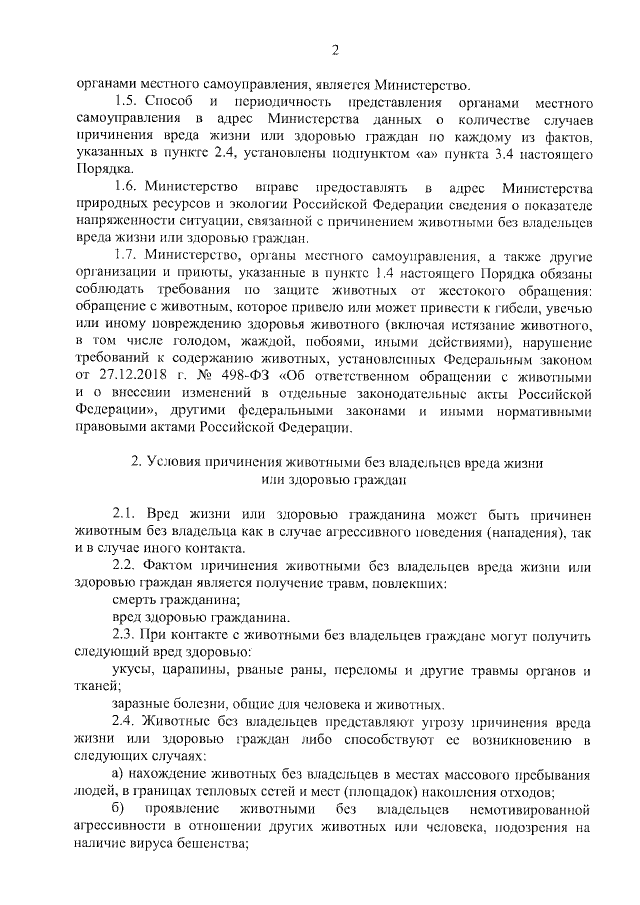 2

органами местного самоуправления, является Министерство.

1.5. Способ и периодичность представления органами местного самоуправления в адрес Министерства данных о количестве случаев причинения вреда жизни или здоровью граждан по каждому из фактов, указанных в пункте 2.4, установлены подпунктом «а» пункта 3.4 настоящего Порядка.

1.6. Министерство вправе предоставлять в адрес Министерства природных ресурсов и экологии Российской Федерации сведения о показателе напряженности ситуации, связанной с причинением животными без владельцев вреда жизни или здоровью граждан.

1.7. Министерство, органы местного самоуправления, а также другие организации и приюты, указанные в пункте 1.4 настоящего Порядка обязаны соблюдать требования по защите животных от жестокого обращения: обращение с животным, которое привело или может привести к гибели, увечью или иному повреждению здоровья животного (включая истязание животного, в том числе голодом, жаждой, побоями, иными действиями), нарушение требований к содержанию животных, установленных Федеральным законом от 27.12.2018 г. № 498-ФЗ «Об ответственном обращении с животными и о внесении изменений в отдельные законодательные акты Российской Федерации», другими федеральными законами и иными нормативными правовыми актами Российской Федерации.

2. Условия причинения животными без владельцев вреда жизни или здоровью граждан

2.1. Вред жизни или здоровью гражданина может быть причинен животным без владельца как в случае агрессивного поведения (нападения), так и в случае иного контакта.

2.2. Фактом причинения животными без владельцев вреда жизни или здоровью граждан является получение травм, повлекших:

смерть гражданина;

вред здоровью гражданина.

2.3. При контакте с животными без владельцев граждане могут получить следующий вред здоровью:

укусы, царапины, рваные раны, переломы и другие травмы органов и тканей;

заразные болезни, общие для человека и животных.

2.4. Животные без владельцев представляют угрозу причинения вреда жизни или здоровью граждан либо способствуют ее возникновению в следующих случаях:

а) нахождение животных без владельцев в местах массового пребывания людей, в границах тепловых сетей и мест (площадок) накопления отходов;

б) проявление животными без владельцев немотивированной агрессивности в отношении других животных или человека, подозрения на наличие вируса бешенства;